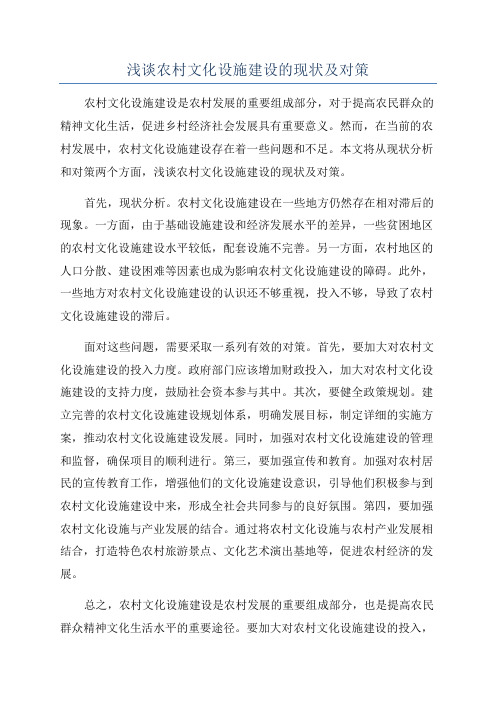 浅谈农村文化设施建设的现状及对策

农村文化设施建设是农村发展的重要组成部分，对于提高农民群众的精神文化生活，促进乡村经济社会发展具有重要意义。然而，在当前的农村发展中，农村文化设施建设存在着一些问题和不足。本文将从现状分析和对策两个方面，浅谈农村文化设施建设的现状及对策。

首先，现状分析。农村文化设施建设在一些地方仍然存在相对滞后的现象。一方面，由于基础设施建设和经济发展水平的差异，一些贫困地区的农村文化设施建设水平较低，配套设施不完善。另一方面，农村地区的人口分散、建设困难等因素也成为影响农村文化设施建设的障碍。此外，一些地方对农村文化设施建设的认识还不够重视，投入不够，导致了农村文化设施建设的滞后。

面对这些问题，需要采取一系列有效的对策。首先，要加大对农村文化设施建设的投入力度。政府部门应该增加财政投入，加大对农村文化设施建设的支持力度，鼓励社会资本参与其中。其次，要健全政策规划。建立完善的农村文化设施建设规划体系，明确发展目标，制定详细的实施方案，推动农村文化设施建设发展。同时，加强对农村文化设施建设的管理和监督，确保项目的顺利进行。第三，要加强宣传和教育。加强对农村居民的宣传教育工作，增强他们的文化设施建设意识，引导他们积极参与到农村文化设施建设中来，形成全社会共同参与的良好氛围。第四，要加强农村文化设施与产业发展的结合。通过将农村文化设施与农村产业发展相结合，打造特色农村旅游景点、文化艺术演出基地等，促进农村经济的发展。

总之，农村文化设施建设是农村发展的重要组成部分，也是提高农民群众精神文化生活水平的重要途径。要加大对农村文化设施建设的投入，